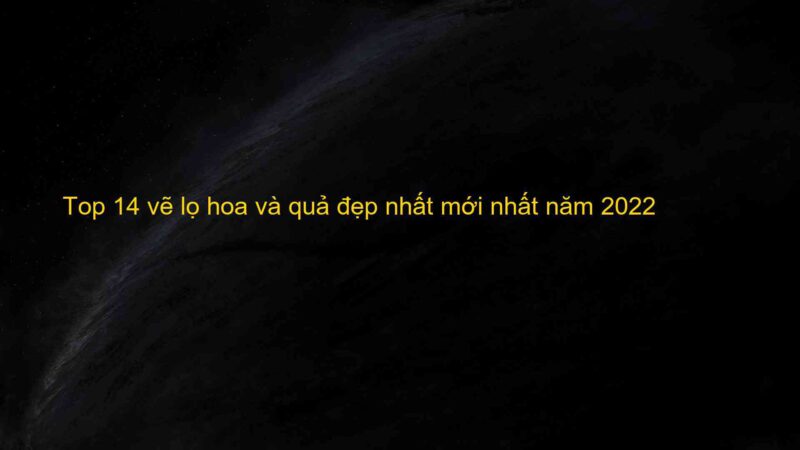 Top 14 vẽ lọ hoa và quả đẹp nhất mới nhất năm 2022